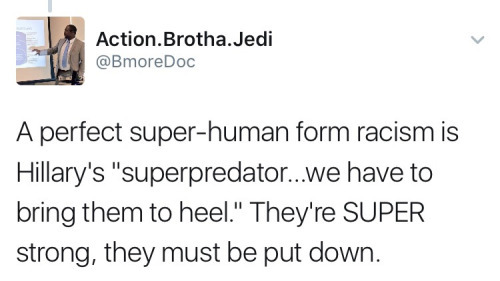 Action.Brotha.Jedi
@BmoreDoc

A perfect super-human form racism is Hillary's "superpredator...we have to bring them to heel." They're SUPER strong, they must be put down.